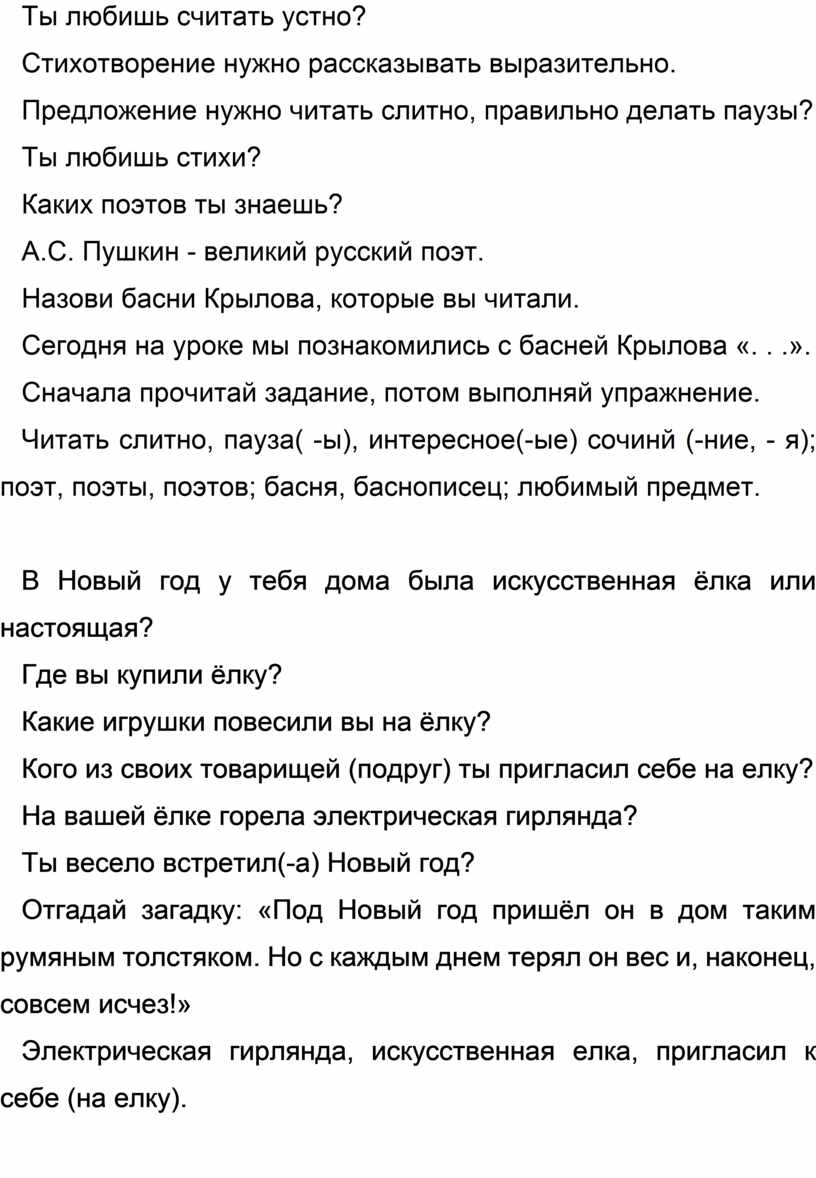 Ты любишь считать устно?

Стихотворение нужно рассказывать выразительно.

Предложение нужно читать слитно, правильно делать паузы?

Ты любишь стихи?

Каких поэтов ты знаешь?

А.С. Пушкин - великий русский поэт.

Назови басни Крылова, которые вы читали.

Сегодня на уроке мы познакомились с басней Крылова «. . .».

Сначала прочитай задание, потом выполняй упражнение.

Читать слитно, пауза( -ы), интересное(-ые) сочинй (-ние, - я); поэт, поэты, поэтов; басня, баснописец; любимый предмет.

В Новый год у тебя дома была искусственная ёлка или настоящая?

Где вы купили ёлку?

Какие игрушки повесили вы на ёлку?

Кого из своих товарищей (подруг) ты пригласил себе на елку?

На вашей ёлке горела электрическая гирлянда?

Ты весело встретил(-а) Новый год?

Отгадай загадку: «Под Новый год пришёл он в дом таким румяным толстяком. Но с каждым днем терял он вес и, наконец, совсем исчез!»

Электрическая гирлянда, искусственная елка, пригласил к себе (на елку).